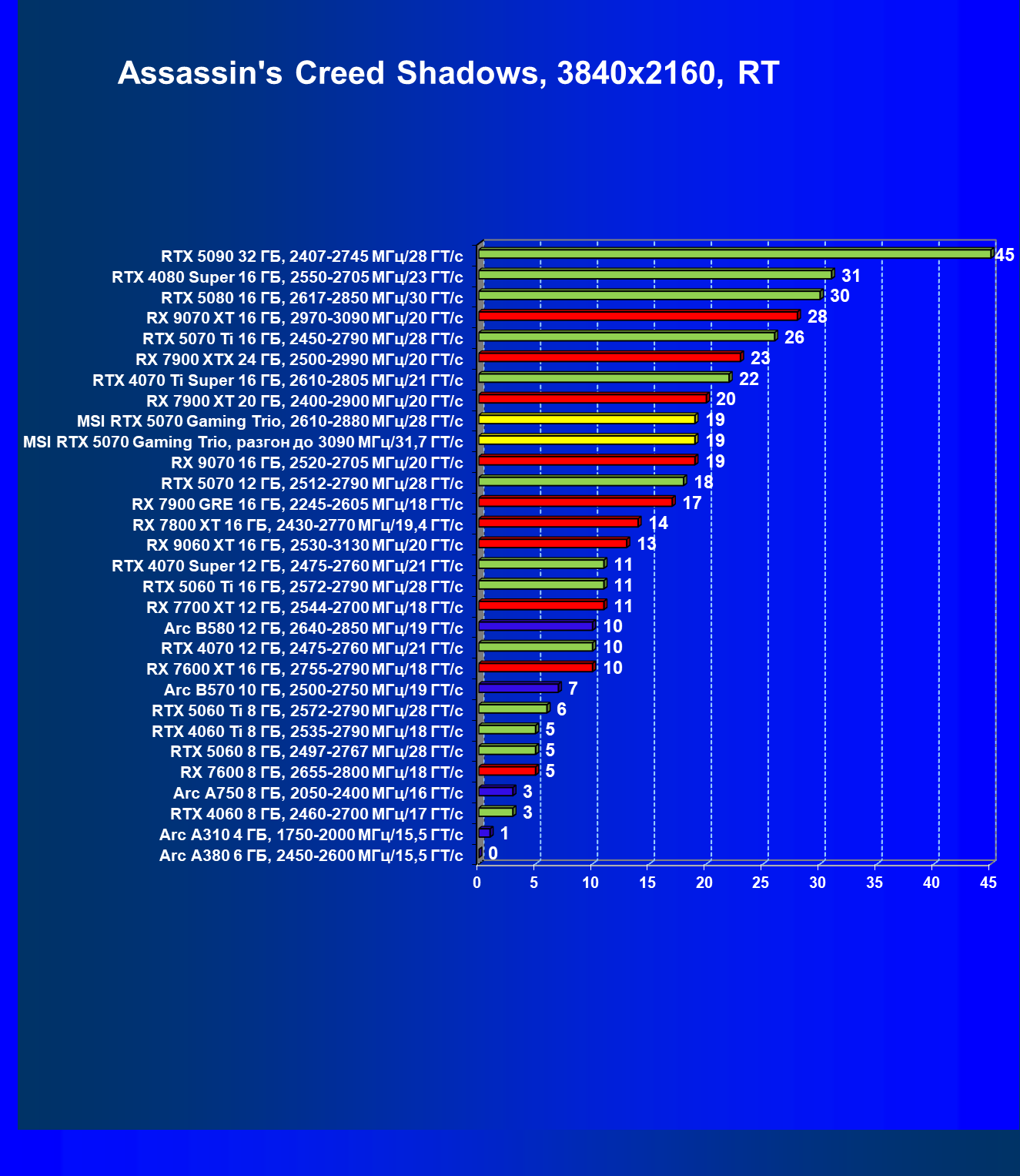 Assassin's Creed Shadows, 3840x2160, RT

RTX 5090 32 ГБ, 2407-2745 МГц/28 ГТ/с 45
RTX 4080 Super 16 ГБ, 2550-2705 МГц/23 ГТ/с 31
RTX 5080 16 ГБ, 2617-2850 МГц/30 ГТ/с 30
RX 9070 XT 16 ГБ, 2970-3090 МГц/20 ГТ/с 28
RTX 5070 Ti 16 ГБ, 2450-2790 МГц/28 ГТ/с 26
RX 7900 XTX 24 ГБ, 2500-2990 МГц/20 ГТ/с 23
RTX 4070 Ti Super 16 ГБ, 2610-2805 МГц/21 ГТ/с 22
RX 7900 XT 20 ГБ, 2400-2900 МГц/20 ГТ/с 20
MSI RTX 5070 Gaming Trio, 2610-2880 МГц/28 ГТ/с 19
MSI RTX 5070 Gaming Trio, разгон до 3090 МГц/31,7 ГТ/с 19
RX 9070 16 ГБ, 2520-2705 МГц/20 ГТ/с 19
RTX 5070 12 ГБ, 2512-2790 МГц/28 ГТ/с 18
RX 7900 GRE 16 ГБ, 2245-2605 МГц/18 ГТ/с 17
RX 7800 XT 16 ГБ, 2430-2770 МГц/19,4 ГТ/с 14
RX 9060 XT 16 ГБ, 2530-3130 МГц/20 ГТ/с 13
RTX 4070 Super 12 ГБ, 2475-2760 МГц/21 ГТ/с 11
RTX 5060 Ti 16 ГБ, 2572-2790 МГц/28 ГТ/с 11
RX 7700 XT 12 ГБ, 2544-2700 МГц/18 ГТ/с 11
Arc B580 12 ГБ, 2640-2850 МГц/19 ГТ/с 10
RTX 4070 12 ГБ, 2475-2760 МГц/21 ГТ/с 10
RX 7600 XT 16 ГБ, 2755-2790 МГц/18 ГТ/с 10
Arc B570 10 ГБ, 2500-2750 МГц/19 ГТ/с 7
RTX 5060 Ti 8 ГБ, 2572-2790 МГц/28 ГТ/с 6
RTX 4060 Ti 8 ГБ, 2535-2790 МГц/18 ГТ/с 5
RTX 5060 8 ГБ, 2497-2767 МГц/28 ГТ/с 5
RX 7600 8 ГБ, 2655-2800 МГц/18 ГТ/с 5
Arc A750 8 ГБ, 2050-2400 МГц/16 ГТ/с 3
RTX 4060 8 ГБ, 2460-2700 МГц/17 ГТ/с 3
Arc A310 4 ГБ, 1750-2000 МГц/15,5 ГТ/с 1
Arc A380 6 ГБ, 2450-2600 МГц/15,5 ГТ/с 0

0 5 10 15 20 25 30 35 40 45